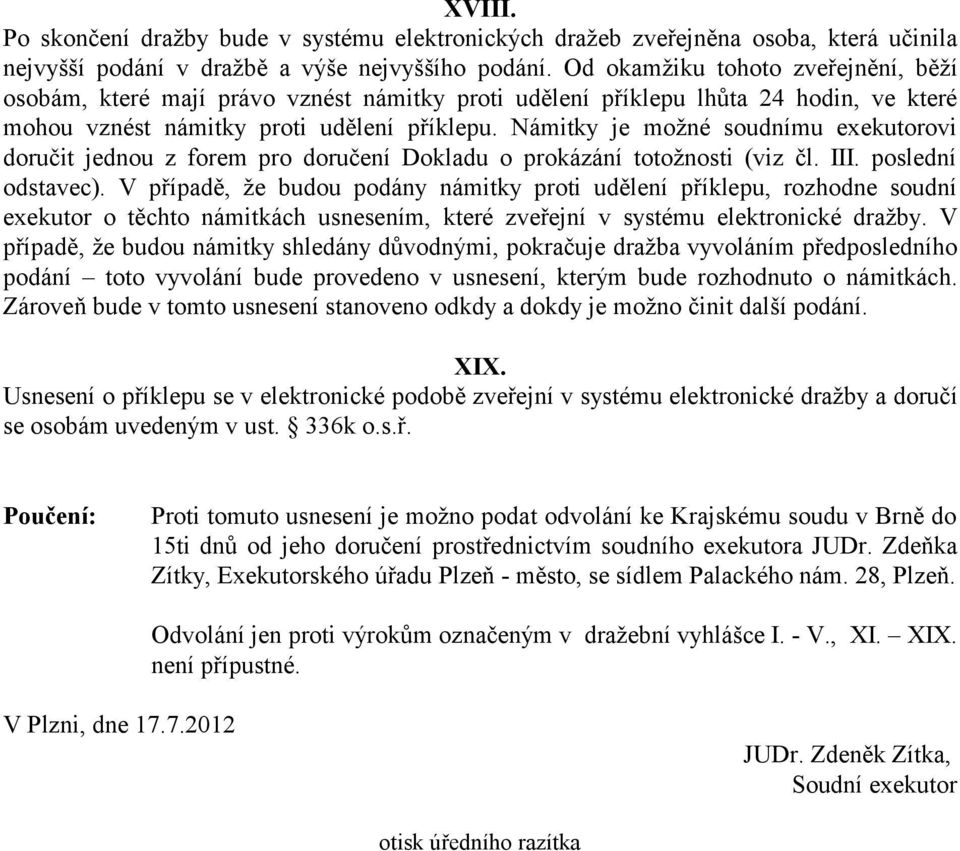 XVIII.
Po skončení dražby bude v systému elektronických dražeb zveřejněna osoba, která učinila nejvyšší podání v dražbě a výše nejvyššího podání. Od okamžiku tohoto zveřejnění, běží osobám, které mají právo vznést námitky proti udělení příklepu lhůta 24 hodin, ve které mohou vznést námitky proti udělení příklepu. Námitky je možné soudnímu exekutorovi doručit jednou z forem pro doručení Dokladu o prokázání totožnosti (viz čl. III. poslední odstavec). V případě, že budou podány námitky proti udělení příklepu, rozhodne soudní exekutor o těchto námitkách usnesením, které zveřejní v systému elektronické dražby. V případě, že budou námitky shledány důvodnými, pokračuje dražba vyvoláním předposledního podání – toto vyvolání bude provedeno v usnesení, kterým bude rozhodnuto o námitkách. Zároveň bude v tomto usnesení stanoveno odkdy a dokdy je možno činit další podání.

XIX.
Usnesení o příklepu se v elektronické podobě zveřejní v systému elektronické dražby a doručí se osobám uvedeným v ust. § 336k o.s.ř.

Poučení: Proti tomuto usnesení je možno podat odvolání ke Krajskému soudu v Brně do 15ti dnů od jeho doručení prostřednictvím soudního exekutora JUDr. Zdeňka Zítky, Exekutorského úřadu Plzeň - město, se sídlem Palackého nám. 28, Plzeň.

Odvolání jen proti výrokům označeným v dražební vyhlášce I. - V., XI. – XIX. není přípustné.

V Plzni, dne 17.7.2012

JUDr. Zdeněk Zítka,
Soudní exekutor

otisk úředního razítka